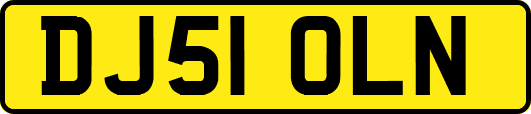 DJ51 OLN